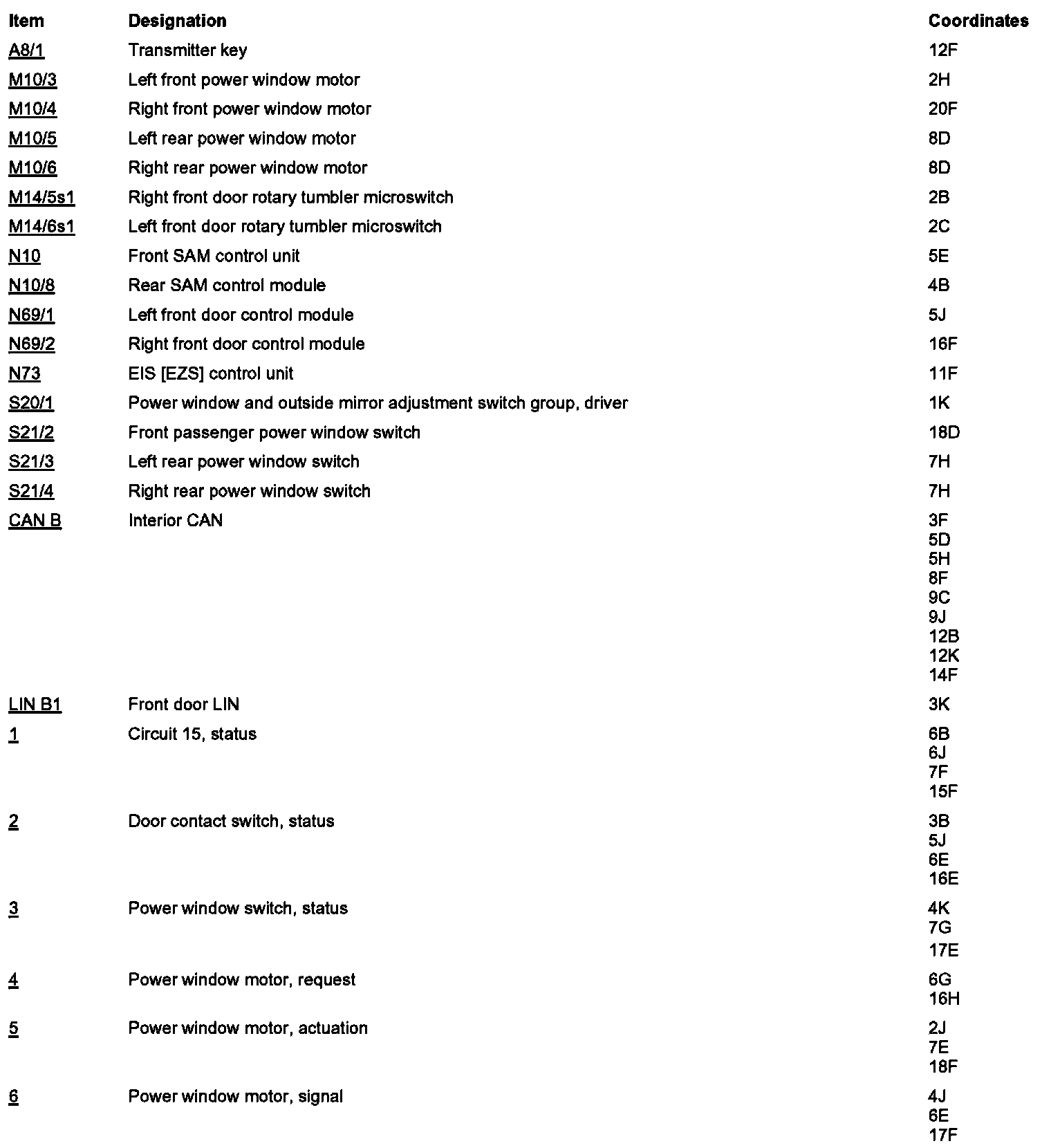 | Item | Designation | Coordinates |
|---|---|---|
| A8/1 | Transmitter key | 12F |
| M10/3 | Left front power window motor | 2H |
| M10/4 | Right front power window motor | 20F |
| M10/5 | Left rear power window motor | 8D |
| M10/6 | Right rear power window motor | 8D |
| M14/5s1 | Right front door rotary tumbler microswitch | 2B |
| M14/6s1 | Left front door rotary tumbler microswitch | 2C |
| N10 | Front SAM control unit | 5E |
| N10/8 | Rear SAM control module | 4B |
| N69/1 | Left front door control module | 5J |
| N69/2 | Right front door control module | 16F |
| N73 | EIS [EZS] control unit | 11F |
| S20/1 | Power window and outside mirror adjustment switch group, driver | 1K |
| S21/2 | Front passenger power window switch | 18D |
| S21/3 | Left rear power window switch | 7H |
| S21/4 | Right rear power window switch | 7H |
| CAN B | Interior CAN | 3F 5D 5H 8F 9C 9J 12B 12K 14F |
| LIN B1 | Front door LIN | 3K |
| 1 | Circuit 15, status | 6B 6J 7F 15F |
| 2 | Door contact switch, status | 3B 5J 6E 16E |
| 3 | Power window switch, status | 4K 7G 17E |
| 4 | Power window motor, request | 6G 16H |
| 5 | Power window motor, actuation | 2J 7E 18F |
| 6 | Power window motor, signal | 4J 6E 17F |